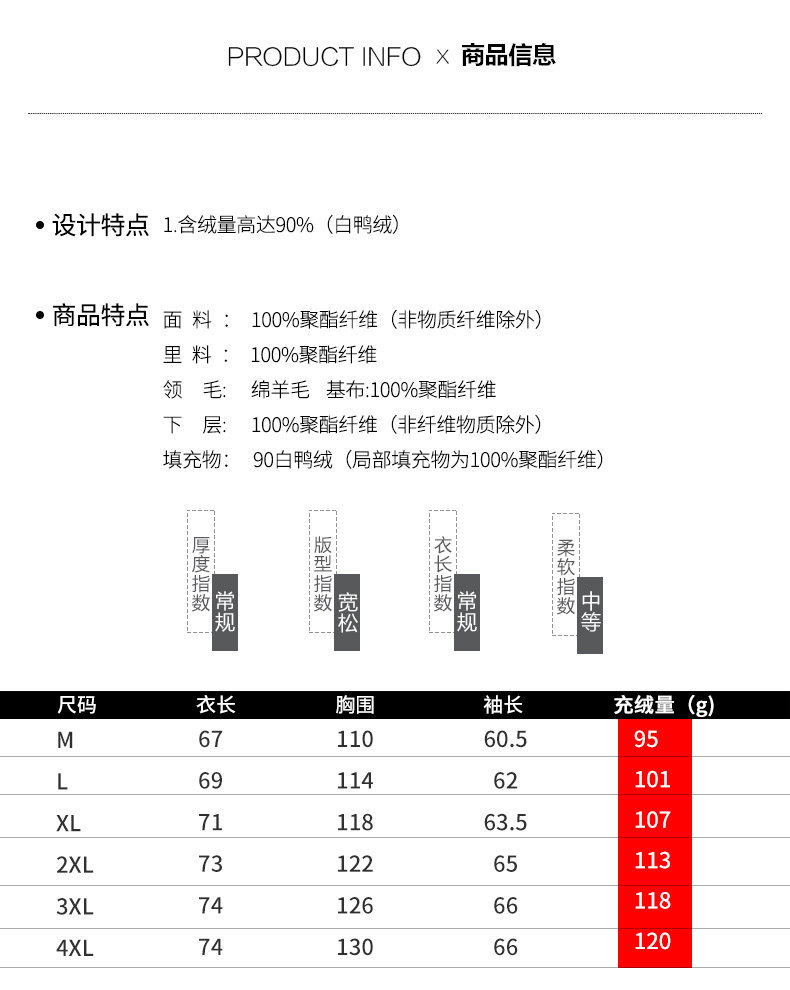 PRODUCT INFO × 商品信息

• 设计特点 1.含绒量高达90%（白鸭绒）

• 商品特点 面 料： 100%聚酯纤维（非物质纤维除外）
里 料： 100%聚酯纤维
领 毛: 绵羊毛 基布:100%聚酯纤维
下 层: 100%聚酯纤维（非纤维物质除外）
填充物: 90白鸭绒（局部填充物为100%聚酯纤维）

厚度指数 常规
版型指数 宽松
衣长指数 常规
柔软指数 中等

| 尺码 | 衣长 | 胸围 | 袖长 | 充绒量（g) |
|---|---|---|---|---|
| M | 67 | 110 | 60.5 | 95 |
| L | 69 | 114 | 62 | 101 |
| XL | 71 | 118 | 63.5 | 107 |
| 2XL | 73 | 122 | 65 | 113 |
| 3XL | 74 | 126 | 66 | 118 |
| 4XL | 74 | 130 | 66 | 120 |